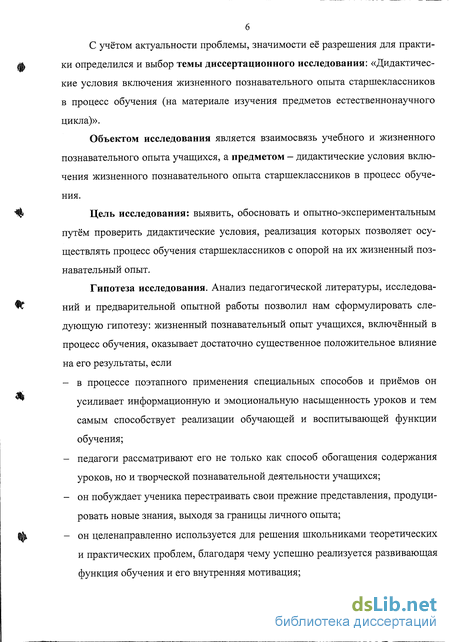 6

С учётом актуальности проблемы, значимости её разрешения для практики определился и выбор темы диссертационного исследования: «Дидактические условия включения жизненного познавательного опыта старшеклассников в процесс обучения (на материале изучения предметов естественнонаучного цикла)».

Объектом исследования является взаимосвязь учебного и жизненного познавательного опыта учащихся, а предметом – дидактические условия включения жизненного познавательного опыта старшеклассников в процесс обучения.

Цель исследования: выявить, обосновать и опытно-экспериментальным путём проверить дидактические условия, реализация которых позволяет осуществлять процесс обучения старшеклассников с опорой на их жизненный познавательный опыт.

Гипотеза исследования. Анализ педагогической литературы, исследований и предварительной опытной работы позволил нам сформулировать следующую гипотезу: жизненный познавательный опыт учащихся, включённый в процесс обучения, оказывает достаточно существенное положительное влияние на его результаты, если

– в процессе поэтапного применения специальных способов и приёмов он усиливает информационную и эмоциональную насыщенность уроков и тем самым способствует реализации обучающей и воспитывающей функции обучения;

– педагоги рассматривают его не только как способ обогащения содержания уроков, но и творческой познавательной деятельности учащихся;

– он побуждает ученика перестраивать свои прежние представления, продуцировать новые знания, выходя за границы личного опыта;

– он целенаправленно используется для решения школьниками теоретических и практических проблем, благодаря чему успешно реализуется развивающая функция обучения и его внутренняя мотивация;

dsLib.net
библиотека диссертаций